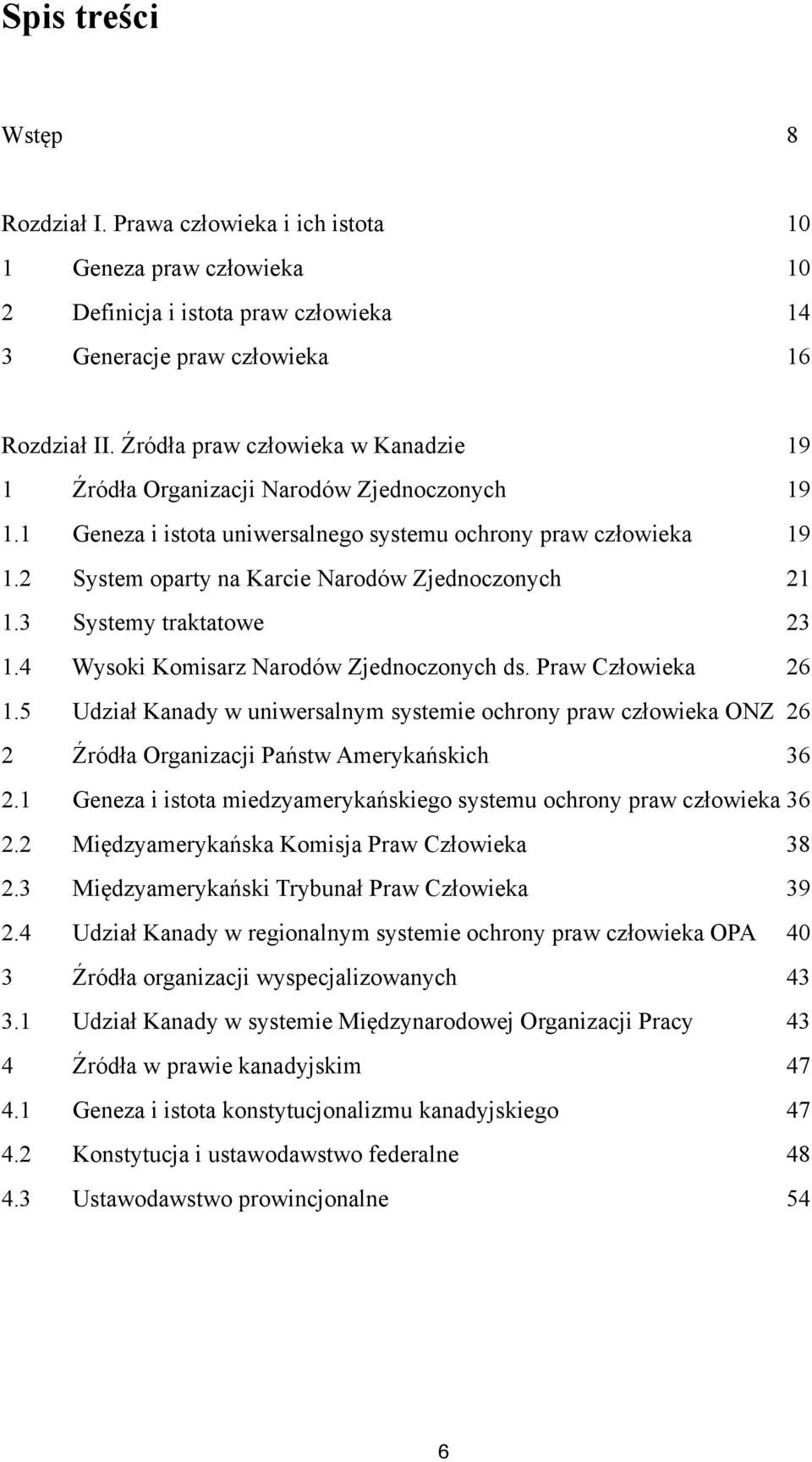 Spis treści

Wstęp 8

Rozdział I. Prawa człowieka i ich istota 10
1 Geneza praw człowieka 10
2 Definicja i istota praw człowieka 14
3 Generacje praw człowieka 16

Rozdział II. Źródła praw człowieka w Kanadzie 19
1 Źródła Organizacji Narodów Zjednoczonych 19
1.1 Geneza i istota uniwersalnego systemu ochrony praw człowieka 19
1.2 System oparty na Karcie Narodów Zjednoczonych 21
1.3 Systemy traktatowe 23
1.4 Wysoki Komisarz Narodów Zjednoczonych ds. Praw Człowieka 26
1.5 Udział Kanady w uniwersalnym systemie ochrony praw człowieka ONZ 26
2 Źródła Organizacji Państw Amerykańskich 36
2.1 Geneza i istota miedzyamerykańskiego systemu ochrony praw człowieka 36
2.2 Międzyamerykańska Komisja Praw Człowieka 38
2.3 Międzyamerykański Trybunał Praw Człowieka 39
2.4 Udział Kanady w regionalnym systemie ochrony praw człowieka OPA 40
3 Źródła organizacji wyspecjalizowanych 43
3.1 Udział Kanady w systemie Międzynarodowej Organizacji Pracy 43
4 Źródła w prawie kanadyjskim 47
4.1 Geneza i istota konstytucjonalizmu kanadyjskiego 47
4.2 Konstytucja i ustawodawstwo federalne 48
4.3 Ustawodawstwo prowincjonalne 54

6